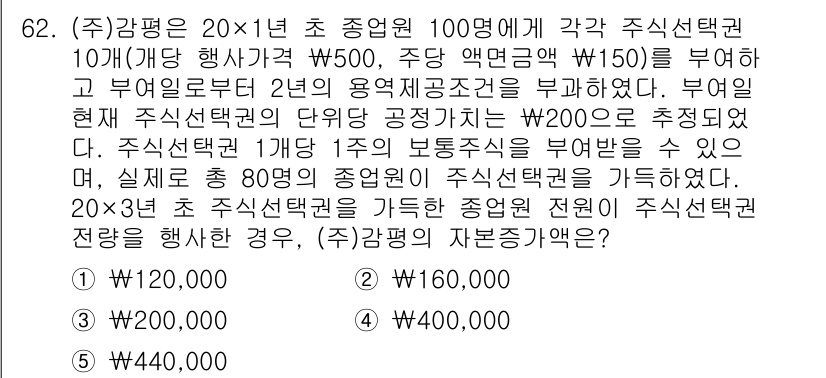 62. (주)감평은 20×1년 초 종업원 100명에게 각각 주식선택권 10개(개당 행사가격 ₩500, 주당 액면금액 ₩150)를 부여하고 부여일로부터 2년의 용역제공조건을 부과하였다. 부여일 현재 주식선택권의 단위당 공정가치는 ₩200으로 추정되었다. 주식선택권 1개당 1주의 보통주식을 부여받을 수 있으며, 실제로 총 80명의 종업원이 주식선택권을 가득하였다. 20×3년 초 주식선택권을 가득한 종업원 전원이 주식선택권 전량을 행사한 경우, (주)감평의 자본증가액은?

① ₩120,000
② ₩160,000
③ ₩200,000
④ ₩400,000
⑤ ₩440,000